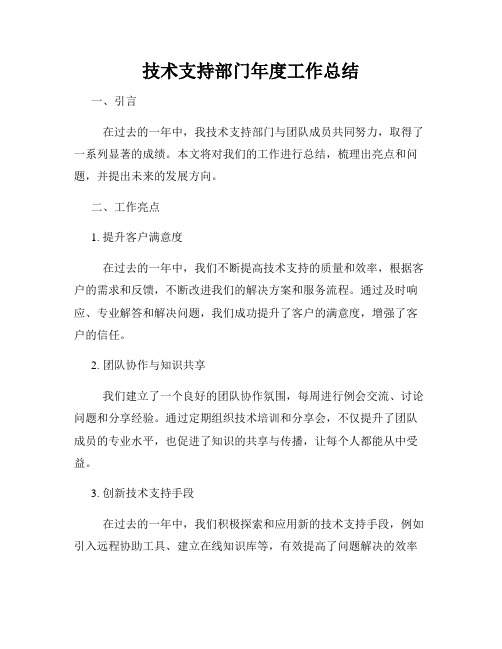 技术支持部门年度工作总结

一、引言

在过去的一年中，我技术支持部门与团队成员共同努力，取得了一系列显著的成绩。本文将对我们的工作进行总结，梳理出亮点和问题，并提出未来的发展方向。

二、工作亮点

1. 提升客户满意度

在过去的一年中，我们不断提高技术支持的质量和效率，根据客户的需求和反馈，不断改进我们的解决方案和服务流程。通过及时响应、专业解答和解决问题，我们成功提升了客户的满意度，增强了客户的信任。

2. 团队协作与知识共享

我们建立了一个良好的团队协作氛围，每周进行例会交流、讨论问题和分享经验。通过定期组织技术培训和分享会，不仅提升了团队成员的专业水平，也促进了知识的共享与传播，让每个人都能从中受益。

3. 创新技术支持手段

在过去的一年中，我们积极探索和应用新的技术支持手段，例如引入远程协助工具、建立在线知识库等，有效提高了问题解决的效率